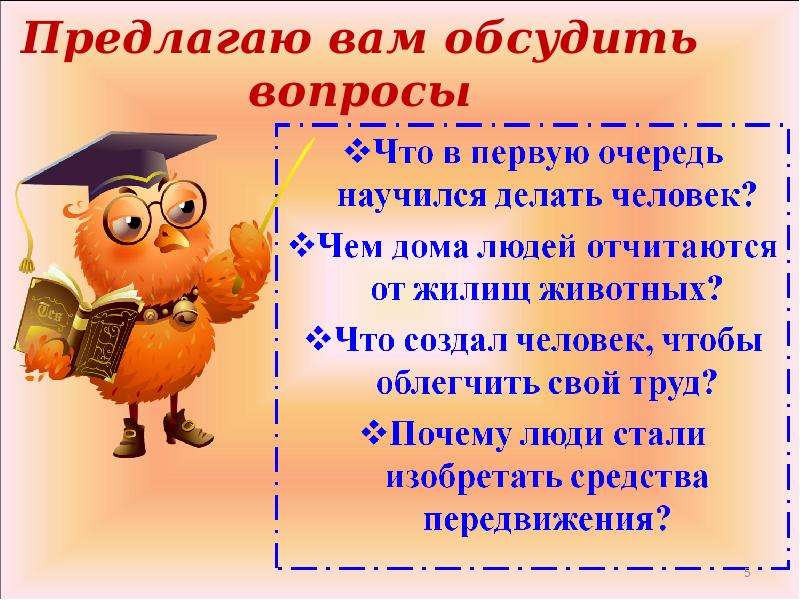 Предлагаю вам обсудить вопросы

❖Что в первую очередь научился делать человек?

❖Чем дома людей отчитаются от жилищ животных?

❖Что создал человек, чтобы облегчить свой труд?

❖Почему люди стали изобретать средства передвижения?

5